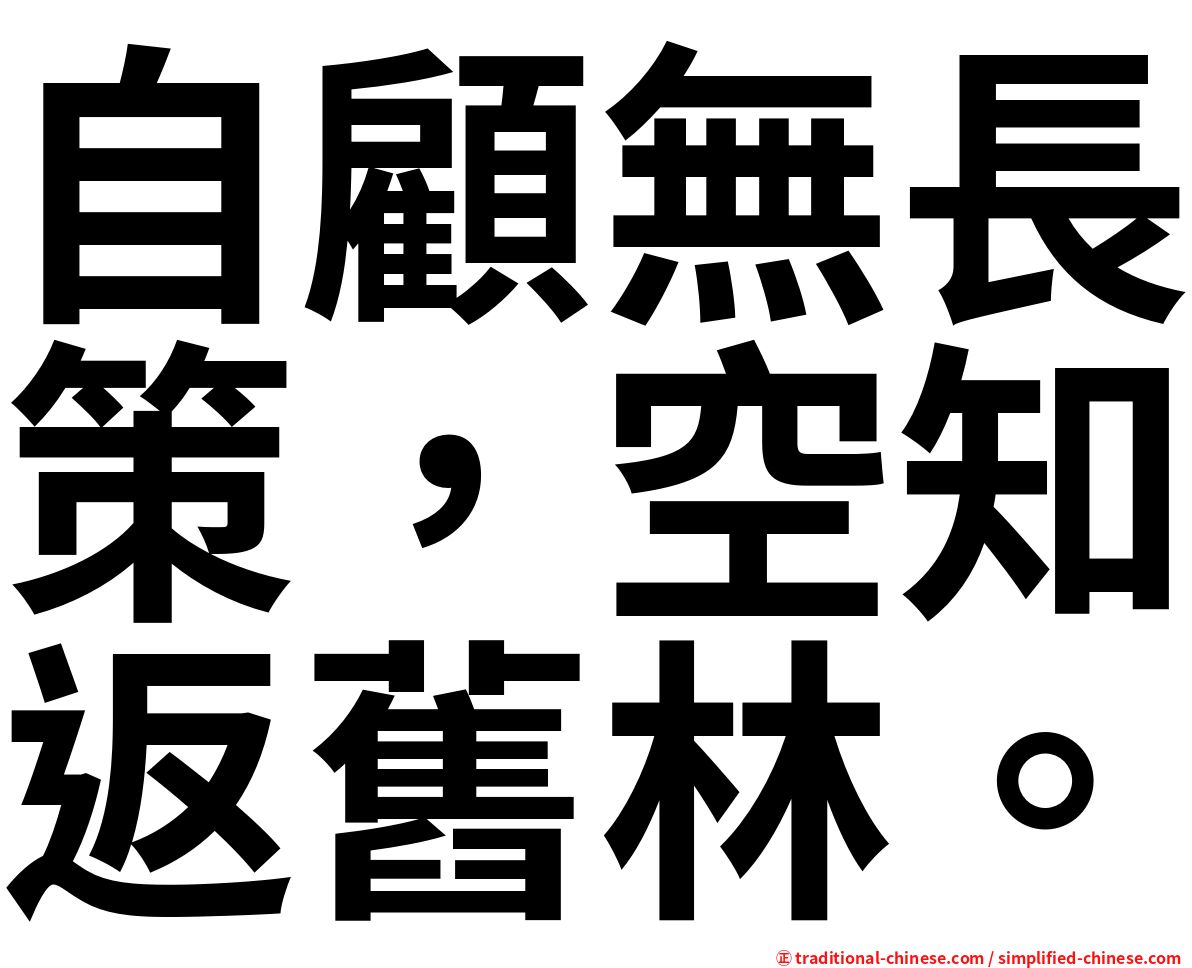 自顧無長策，空知返舊林。

㊣ traditional-chinese.com / simplified-chinese.com